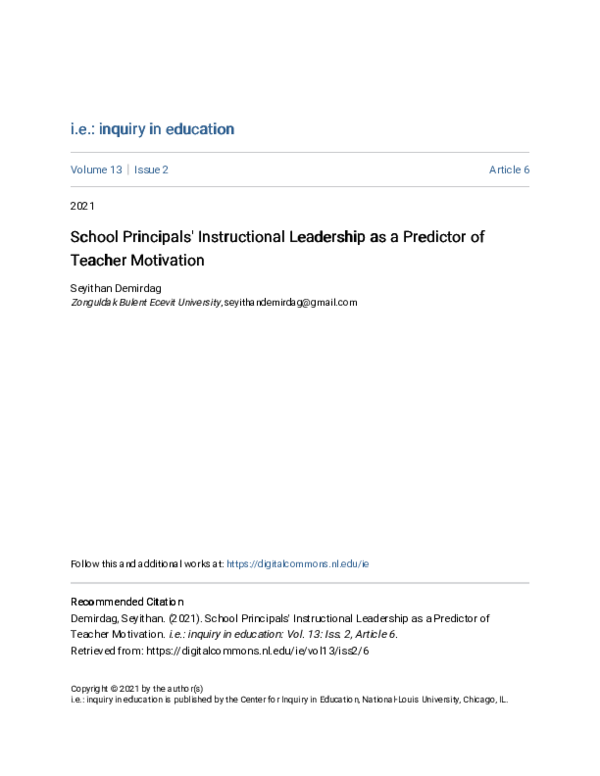 i.e.: inquiry in education

Volume 13 | Issue 2 Article 6

2021

School Principals' Instructional Leadership as a Predictor of Teacher Motivation

Seyithan Demirdag
Zonguldak Bulent Ecevit University, seyithandemirdag@gmail.com

Follow this and additional works at: https://digitalcommons.nl.edu/ie

Recommended Citation
Demirdag, Seyithan. (2021). School Principals' Instructional Leadership as a Predictor of Teacher Motivation. i.e.: inquiry in education: Vol. 13: Iss. 2, Article 6.
Retrieved from: https://digitalcommons.nl.edu/ie/vol13/iss2/6

Copyright © 2021 by the author(s)
i.e.: inquiry in education is published by the Center for Inquiry in Education, National-Louis University, Chicago, IL.